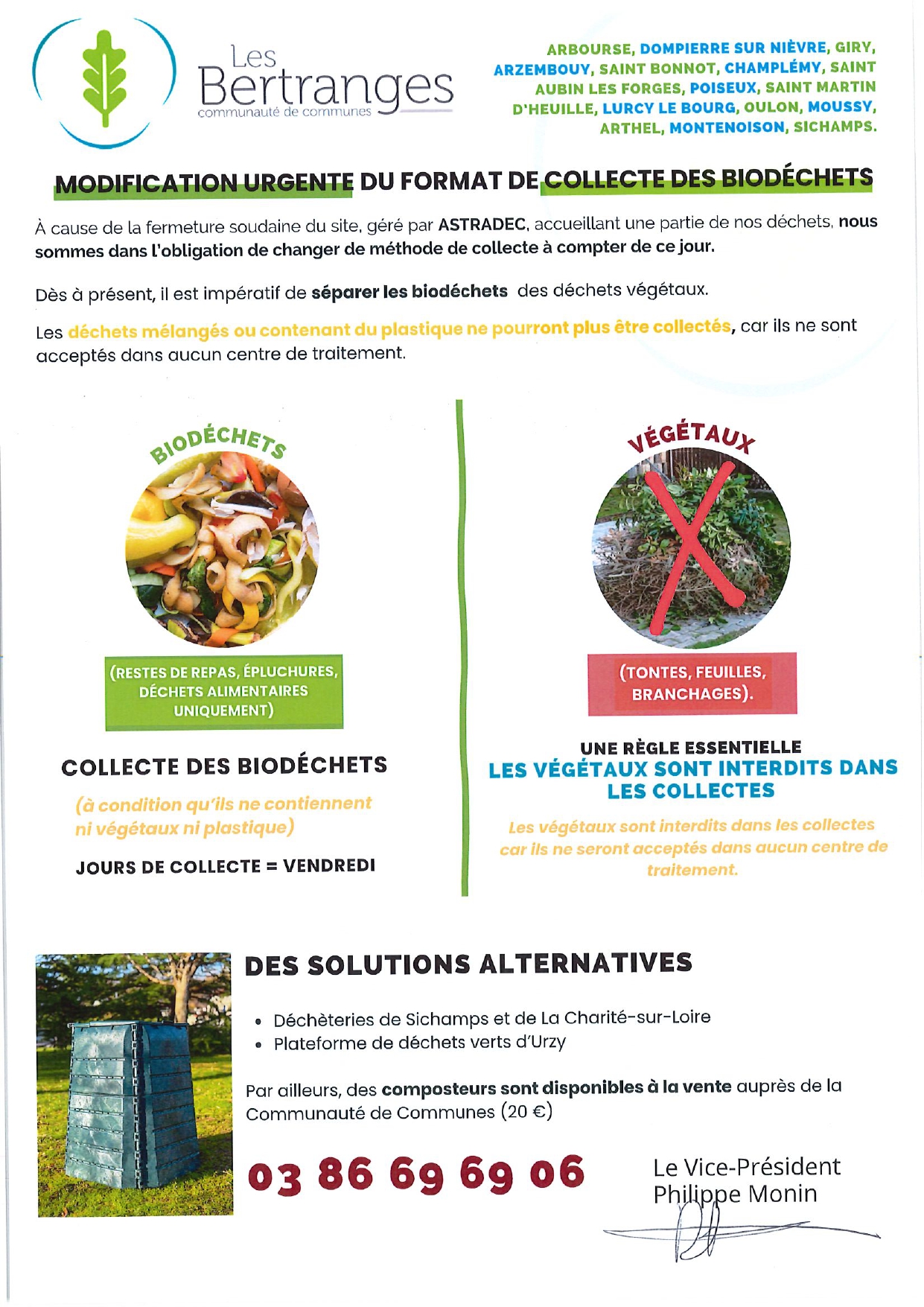 Les
Bertranges
communauté de communes

ARBOURSE, DOMPIERRE SUR NIÈVRE, GIRY, ARZEMBOUY, SAINT BONNOT, CHAMPLÉMY, SAINT AUBIN LES FORGES, POISEUX, SAINT MARTIN D'HEUILLE, LURCY LE BOURG, OULON, MOUSSY, ARTHEL, MONTENOISON, SICHAMPS.

MODIFICATION URGENTE DU FORMAT DE COLLECTE DES BIODÉCHETS

À cause de la fermeture soudaine du site, géré par ASTRADEC, accueillant une partie de nos déchets, nous sommes dans l'obligation de changer de méthode de collecte à compter de ce jour.

Dès à présent, il est impératif de séparer les biodéchets des déchets végétaux.

Les déchets mélangés ou contenant du plastique ne pourront plus être collectés, car ils ne sont acceptés dans aucun centre de traitement.

BIODÉCHETS

(RESTES DE REPAS, ÉPLUCHURES, DÉCHETS ALIMENTAIRES UNIQUEMENT)

COLLECTE DES BIODÉCHETS

(à condition qu'ils ne contiennent ni végétaux ni plastique)

JOURS DE COLLECTE = VENDREDI

VÉGÉTAUX

(TONTES, FEUILLES, BRANCHAGES).

UNE RÈGLE ESSENTIELLE
LES VÉGÉTAUX SONT INTERDITS DANS LES COLLECTES

Les végétaux sont interdits dans les collectes car ils ne seront acceptés dans aucun centre de traitement.

DES SOLUTIONS ALTERNATIVES

• Déchèteries de Sichamps et de La Charité-sur-Loire
• Plateforme de déchets verts d'Urzy

Par ailleurs, des composteurs sont disponibles à la vente auprès de la Communauté de Communes (20 €)

03 86 69 69 06

Le Vice-Président
Philippe Monin